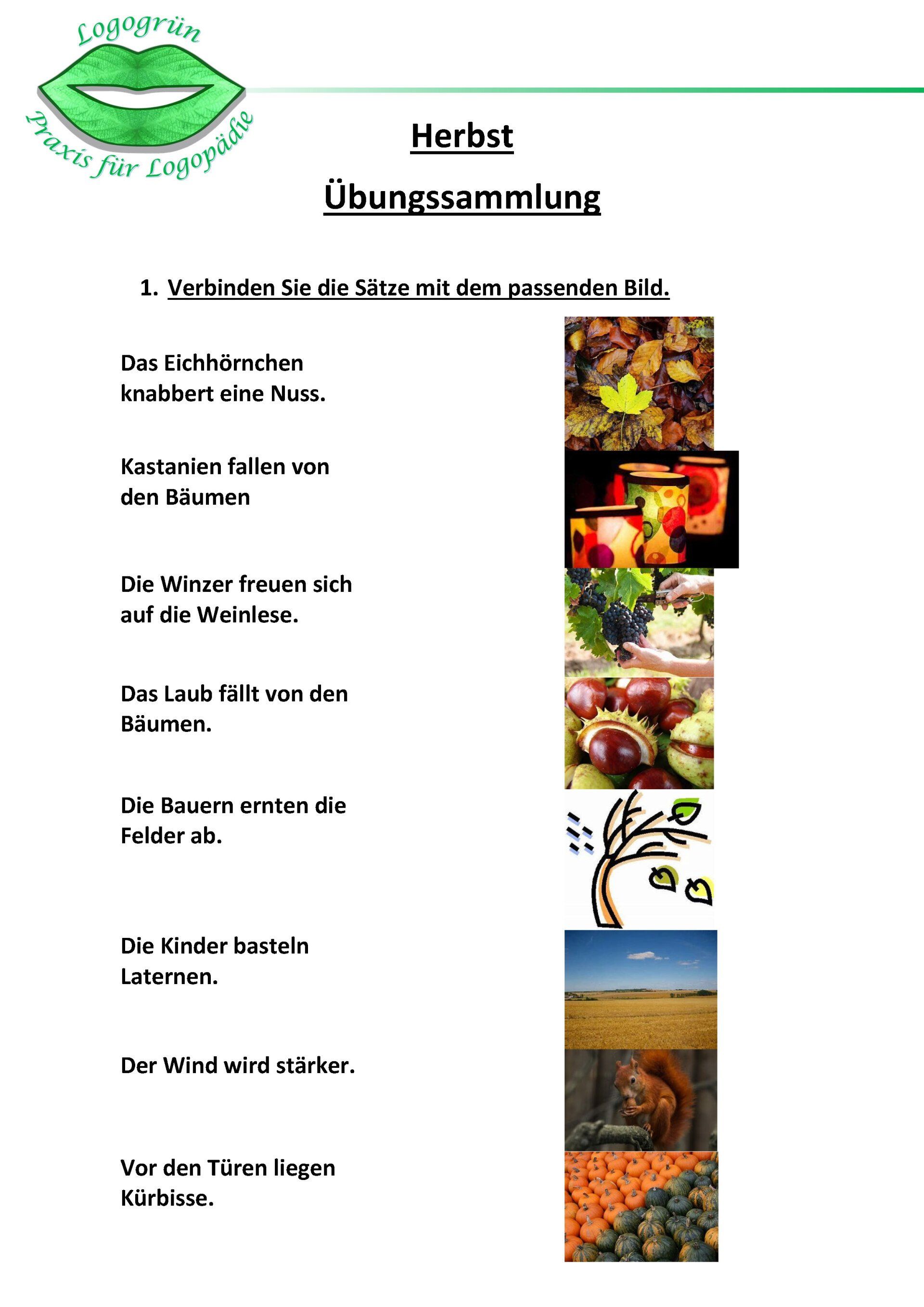 Logogrün

Praxis für Logopädie

Herbst

Übungssammlung

1. Verbinden Sie die Sätze mit dem passenden Bild.

Das Eichhörnchen knabbert eine Nuss.

Kastanien fallen von den Bäumen

Die Winzer freuen sich auf die Weinlese.

Das Laub fällt von den Bäumen.

Die Bauern ernten die Felder ab.

Die Kinder basteln Laternen.

Der Wind wird stärker.

Vor den Türen liegen Kürbisse.